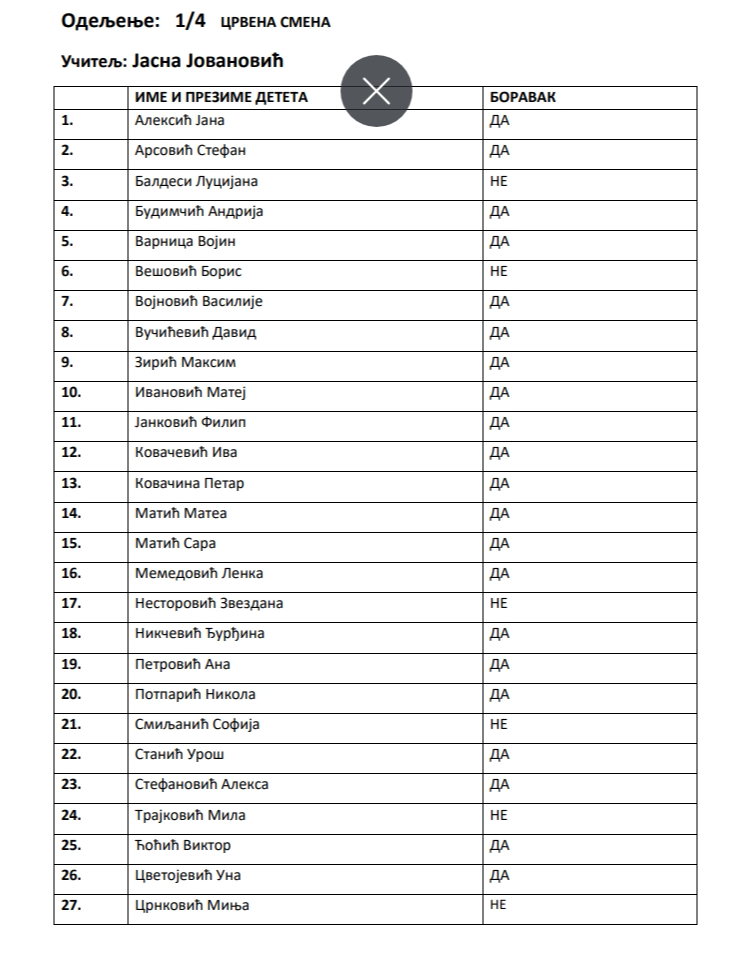 Одељење: 1/4 ЦРВЕНА СМЕНА

Учитељ: Јасна Јовановић

| | ИМЕ И ПРЕЗИМЕ ДЕТЕТА | БОРАВАК |
|---|---|---|
| 1. | Алексић Јана | ДА |
| 2. | Арсовић Стефан | ДА |
| 3. | Балдеси Луцијана | НЕ |
| 4. | Будимчић Андрија | ДА |
| 5. | Варница Војин | ДА |
| 6. | Вешовић Борис | НЕ |
| 7. | Војновић Василије | ДА |
| 8. | Вучићевић Давид | ДА |
| 9. | Зирић Максим | ДА |
| 10. | Ивановић Матеј | ДА |
| 11. | Јанковић Филип | ДА |
| 12. | Ковачевић Ива | ДА |
| 13. | Ковачина Петар | ДА |
| 14. | Матић Матеа | ДА |
| 15. | Матић Сара | ДА |
| 16. | Мемедовић Ленка | ДА |
| 17. | Несторовић Звездана | НЕ |
| 18. | Никчевић Ђурђина | ДА |
| 19. | Петровић Ана | ДА |
| 20. | Потпарић Никола | ДА |
| 21. | Смиљанић Софија | НЕ |
| 22. | Станић Урош | ДА |
| 23. | Стефановић Алекса | ДА |
| 24. | Трајковић Мила | НЕ |
| 25. | Ћоћић Виктор | ДА |
| 26. | Цветојевић Уна | ДА |
| 27. | Црнковић Миња | НЕ |